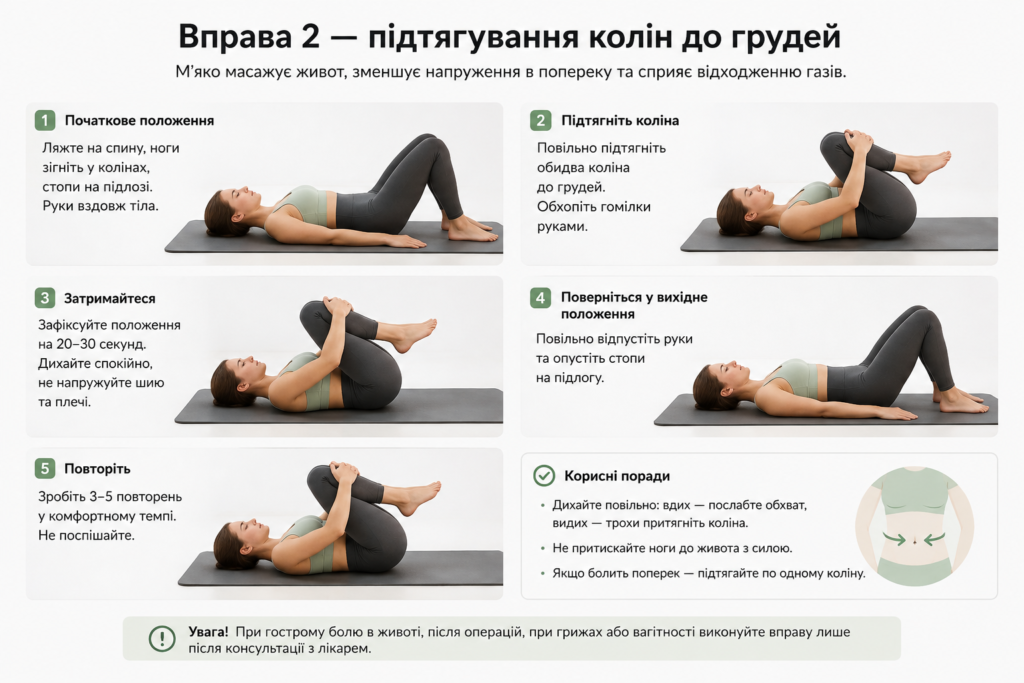 Вправа 2 — підтягування колін до грудей

М'яко масажує живот, зменшує напруження в попереку та сприяє відходженню газів.

1 Початкове положення

Ляжте на спину, ноги зігніть у колінах, стопи на підлозі. Руки вздовж тіла.

2 Підтягніть коліна

Повільно підтягніть обидва коліна до грудей. Обхопіть гомілки руками.

3 Затримайтеся

Зафіксуйте положення на 20–30 секунд. Дихайте спокійно, не напружуйте шию та плечі.

4 Поверніться у вихідне положення

Повільно відпустіть руки та опустіть стопи на підлогу.

5 Повторіть

Зробіть 3–5 повторень у комфортному темпі. Не поспішайте.

Корисні поради

• Дихайте повільно: вдих — послабте обхват, видих — трохи притягніть коліна.
• Не притискайте ноги до живота з силою.
• Якщо болить поперек — підтягайте по одному коліну.

Увага! При гострому болю в животі, після операцій, при грижах або вагітності виконуйте вправу лише після консультації з лікарем.